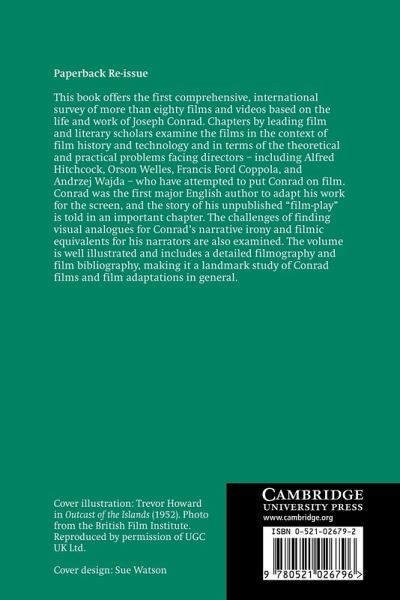 Paperback Re-issue

This book offers the first comprehensive, international survey of more than eighty films and videos based on the life and work of Joseph Conrad. Chapters by leading film and literary scholars examine the films in the context of film history and technology and in terms of the theoretical and practical problems facing directors – including Alfred Hitchcock, Orson Welles, Francis Ford Coppola, and Andrzej Wajda – who have attempted to put Conrad on film. Conrad was the first major English author to adapt his work for the screen, and the story of his unpublished "film-play" is told in an important chapter. The challenges of finding visual analogues for Conrad's narrative irony and filmic equivalents for his narrators are also examined. The volume is well illustrated and includes a detailed filmography and film bibliography, making it a landmark study of Conrad films and film adaptations in general.

Cover illustration: Trevor Howard in Outcast of the Islands (1952). Photo from the British Film Institute. Reproduced by permission of UGC UK Ltd.

Cover design: Sue Watson

CAMBRIDGE
UNIVERSITY PRESS
www.cambridge.org

ISBN 0-521-02679-2

9 780521 026796 >